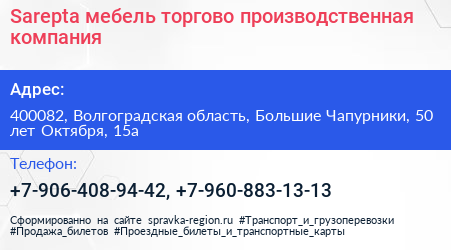 Sarepta мебель торгово производственная компания

Адрес:

400082, Волгоградская область, Большие Чапурники, 50 лет Октября, 15а

Телефон:

+7-906-408-94-42, +7-960-883-13-13

Сформированно на сайте spravka-region.ru #Транспорт_и_грузоперевозки #Продажа_билетов #Проездные_билеты_и_транспортные_карты